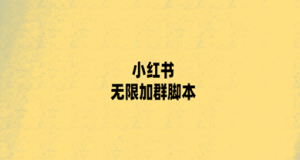 小红书
无限加群脚本